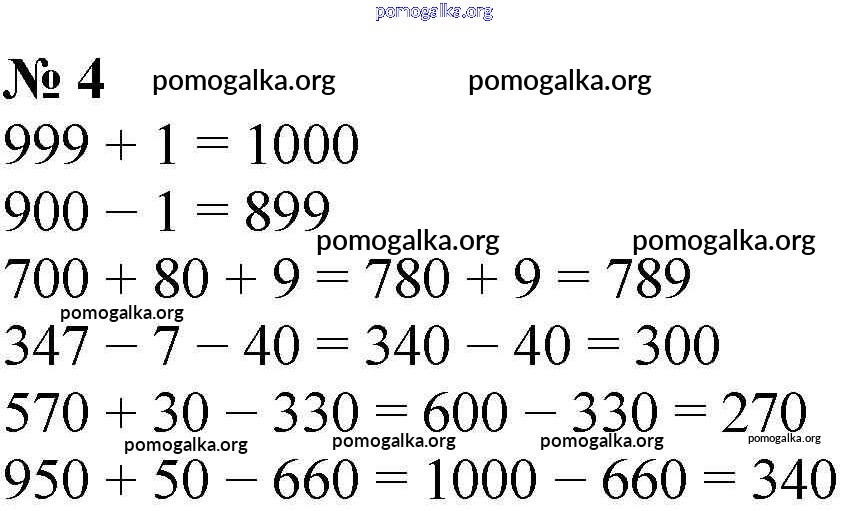 № 4

$999 + 1 = 1000$

$900 - 1 = 899$

$700 + 80 + 9 = 780 + 9 = 789$

$347 - 7 - 40 = 340 - 40 = 300$

$570 + 30 - 330 = 600 - 330 = 270$

$950 + 50 - 660 = 1000 - 660 = 340$

pomogalka.org